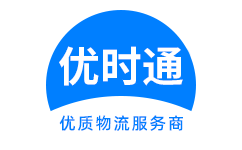 优时通

优质物流服务商